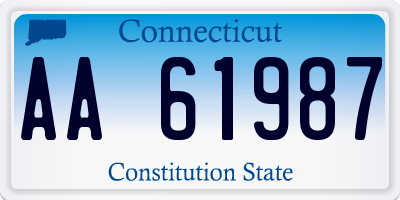 Connecticut

AA 61987

Constitution State